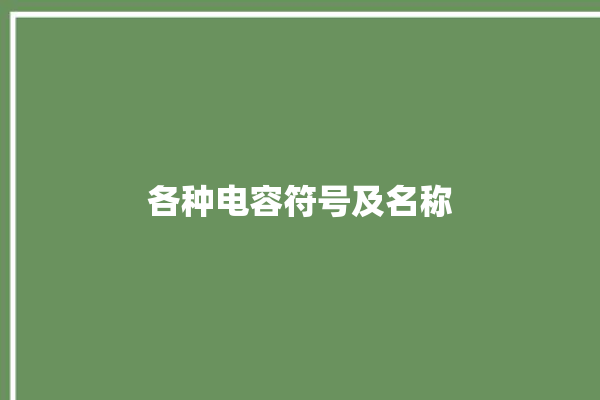 各种电容符号及名称